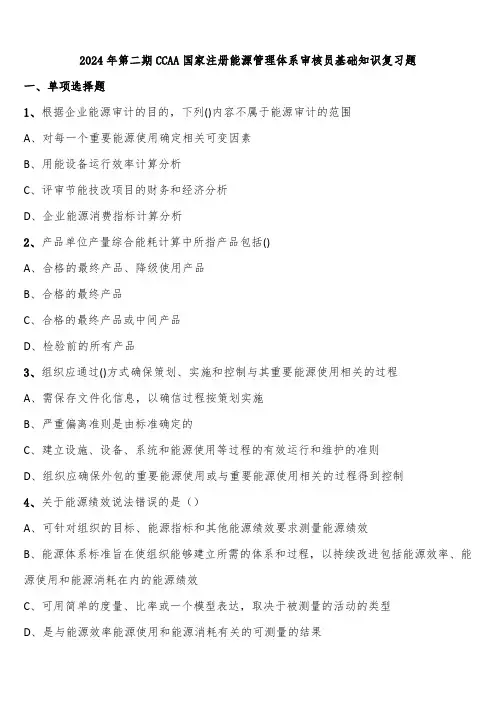 2024年第二期CCAA国家注册能源管理体系审核员基础知识复习题

一、单项选择题

1、根据企业能源审计的目的，下列()内容不属于能源审计的范围

A、对每一个重要能源使用确定相关可变因素

B、用能设备运行效率计算分析

C、评审节能技改项目的财务和经济分析

D、企业能源消费指标计算分析

2、产品单位产量综合能耗计算中所指产品包括()

A、合格的最终产品、降级使用产品

B、合格的最终产品

C、合格的最终产品或中间产品

D、检验前的所有产品

3、组织应通过()方式确保策划、实施和控制与其重要能源使用相关的过程

A、需保存文件化信息，以确信过程按策划实施

B、严重偏离准则是由标准确定的

C、建立设施、设备、系统和能源使用等过程的有效运行和维护的准则

D、组织应确保外包的重要能源使用或与重要能源使用相关的过程得到控制

4、关于能源绩效说法错误的是（）

A、可针对组织的目标、能源指标和其他能源绩效要求测量能源绩效

B、能源体系标准旨在使组织能够建立所需的体系和过程，以持续改进包括能源效率、能源使用和能源消耗在内的能源绩效

C、可用简单的度量、比率或一个模型表达，取决于被测量的活动的类型

D、是与能源效率能源使用和能源消耗有关的可测量的结果